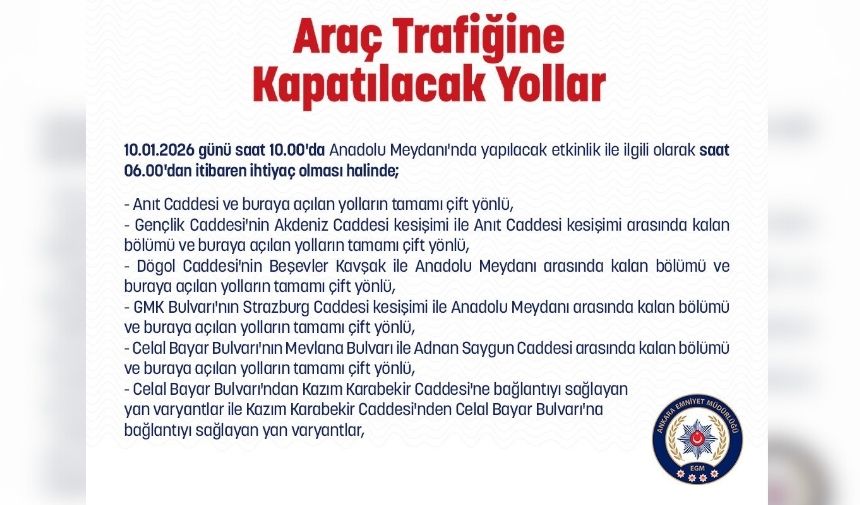 Araç Trafiğine Kapatılacak Yollar

10.01.2026 günü saat 10.00'da Anadolu Meydanı'nda yapılacak etkinlik ile ilgili olarak saat 06.00'dan itibaren ihtiyaç olması halinde;

- Anıt Caddesi ve buraya açılan yolların tamamı çift yönlü,
- Gençlik Caddesi'nin Akdeniz Caddesi kesişimi ile Anıt Caddesi kesişimi arasında kalan bölümü ve buraya açılan yolların tamamı çift yönlü,
- Dögol Caddesi'nin Beşevler Kavşak ile Anadolu Meydanı arasında kalan bölümü ve buraya açılan yolların tamamı çift yönlü,
- GMK Bulvarı'nın Strazburg Caddesi kesişimi ile Anadolu Meydanı arasında kalan bölümü ve buraya açılan yolların tamamı çift yönlü,
- Celal Bayar Bulvarı'nın Mevlana Bulvarı ile Adnan Saygun Caddesi arasında kalan bölümü ve buraya açılan yolların tamamı çift yönlü,
- Celal Bayar Bulvarı'ndan Kazım Karabekir Caddesi'ne bağlantıyı sağlayan yan varyantlar ile Kazım Karabekir Caddesi'nden Celal Bayar Bulvarı'na bağlantıyı sağlayan yan varyantlar,

ANKARA EMNİYET MÜDÜRLÜĞÜ
EGM